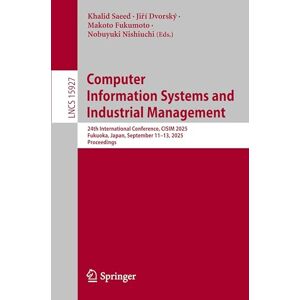 Khalid Saeed · Jiří Dvorský · Makoto Fukumoto · Nobuyuki Nishiuchi (Eds.)

LNCS 15927

Computer Information Systems and Industrial Management

24th International Conference, CISIM 2025
Fukuoka, Japan, September 11–13, 2025
Proceedings

Springer